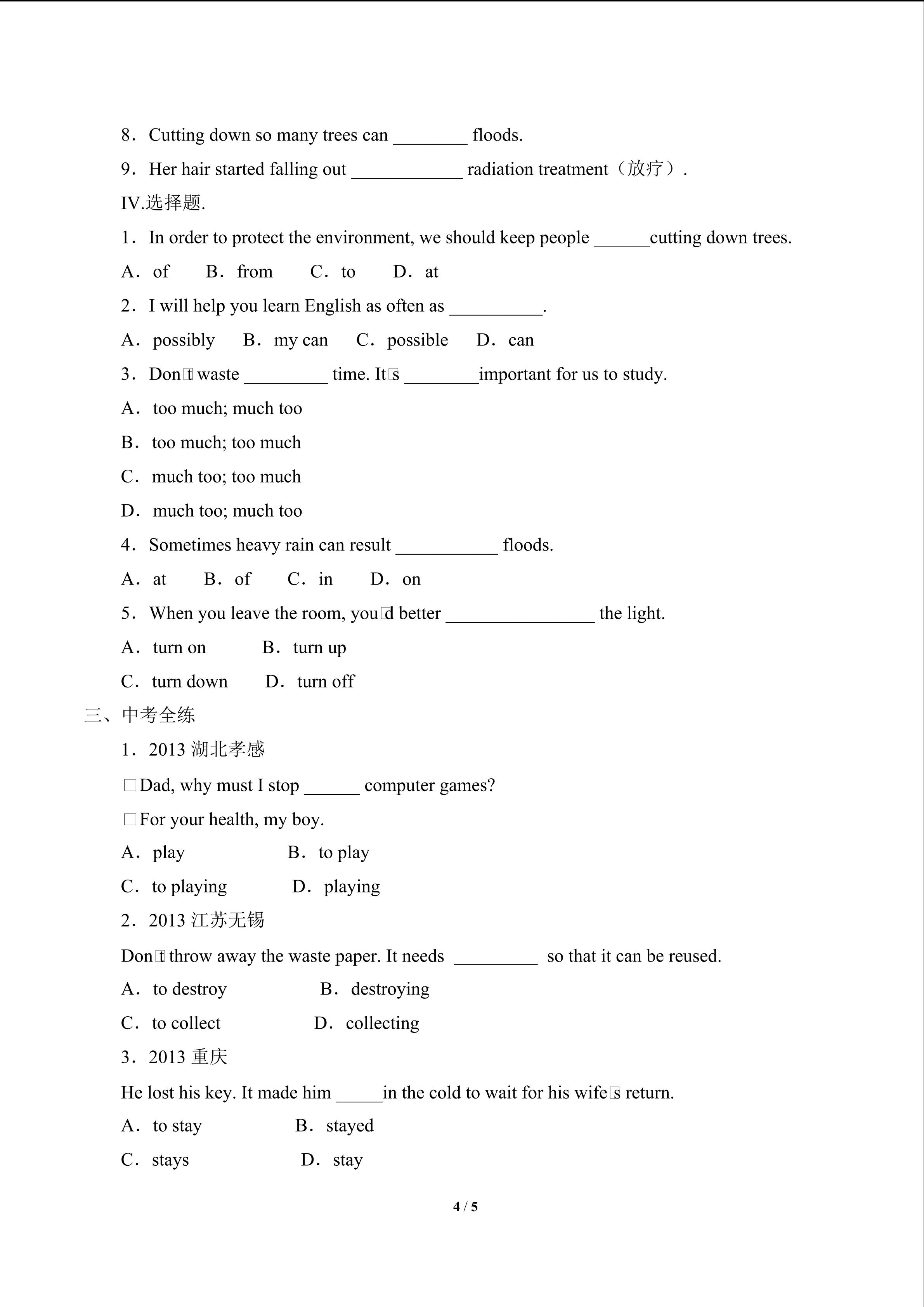 8．Cutting down so many trees can ________ floods.

9．Her hair started falling out ____________ radiation treatment（放疗）.

IV.选择题.

1．In order to protect the environment, we should keep people ______cutting down trees.

A．of　　B．from　　C．to　　D．at

2．I will help you learn English as often as __________.

A．possibly　B．my can　C．possible　D．can

3．Don□t waste _________ time. It□s ________important for us to study.

A．too much; much too

B．too much; too much

C．much too; too much

D．much too; much too

4．Sometimes heavy rain can result ___________ floods.

A．at　　B．of　　C．in　　D．on

5．When you leave the room, you□d better ________________ the light.

A．turn on　　　B．turn up

C．turn down　　D．turn off

三、中考全练

1．2013 湖北孝感

□Dad, why must I stop ______ computer games?

□For your health, my boy.

A．play　　　　　B．to play

C．to playing　　　D．playing

2．2013 江苏无锡

Don□t throw away the waste paper. It needs _________ so that it can be reused.

A．to destroy　　　　B．destroying

C．to collect　　　　D．collecting

3．2013 重庆

He lost his key. It made him _____in the cold to wait for his wife□s return.

A．to stay　　　　B．stayed

C．stays　　　　　D．stay

4 / 5